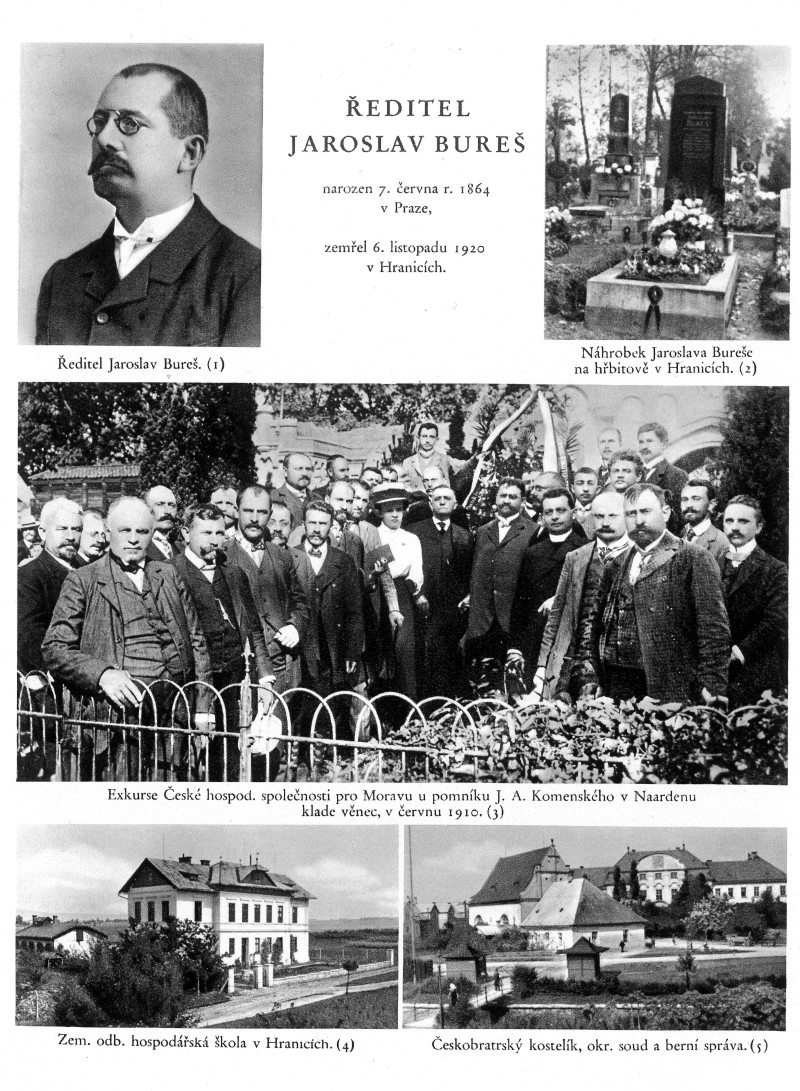 ŘEDITEL JAROSLAV BUREŠ

narozen 7. června r. 1864 v Praze,

zemřel 6. listopadu 1920 v Hranicích.

Ředitel Jaroslav Bureš. (1)

Náhrobek Jaroslava Bureše na hřbitově v Hranicích. (2)

Exkurse České hospod. společnosti pro Moravu u pomníku J. A. Komenského v Naardenu klade věnec, v červnu 1910. (3)

Zem. odb. hospodářská škola v Hranicích. (4)

Českobratrský kostelík, okr. soud a berní správa. (5)